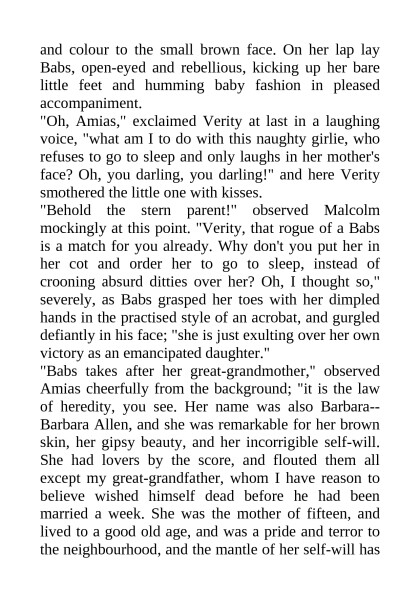 and colour to the small brown face. On her lap lay Babs, open-eyed and rebellious, kicking up her bare little feet and humming baby fashion in pleased accompaniment.
"Oh, Amias," exclaimed Verity at last in a laughing voice, "what am I to do with this naughty girlie, who refuses to go to sleep and only laughs in her mother's face? Oh, you darling, you darling!" and here Verity smothered the little one with kisses.
"Behold the stern parent!" observed Malcolm mockingly at this point. "Verity, that rogue of a Babs is a match for you already. Why don't you put her in her cot and order her to go to sleep, instead of crooning absurd ditties over her? Oh, I thought so," severely, as Babs grasped her toes with her dimpled hands in the practised style of an acrobat, and gurgled defiantly in his face; "she is just exulting over her own victory as an emancipated daughter."
"Babs takes after her great-grandmother," observed Amias cheerfully from the background; "it is the law of heredity, you see. Her name was also Barbara--Barbara Allen, and she was remarkable for her brown skin, her gipsy beauty, and her incorrigible self-will. She had lovers by the score, and flouted them all except my great-grandfather, whom I have reason to believe wished himself dead before he had been married a week. She was the mother of fifteen, and lived to a good old age, and was a pride and terror to the neighbourhood, and the mantle of her self-will has